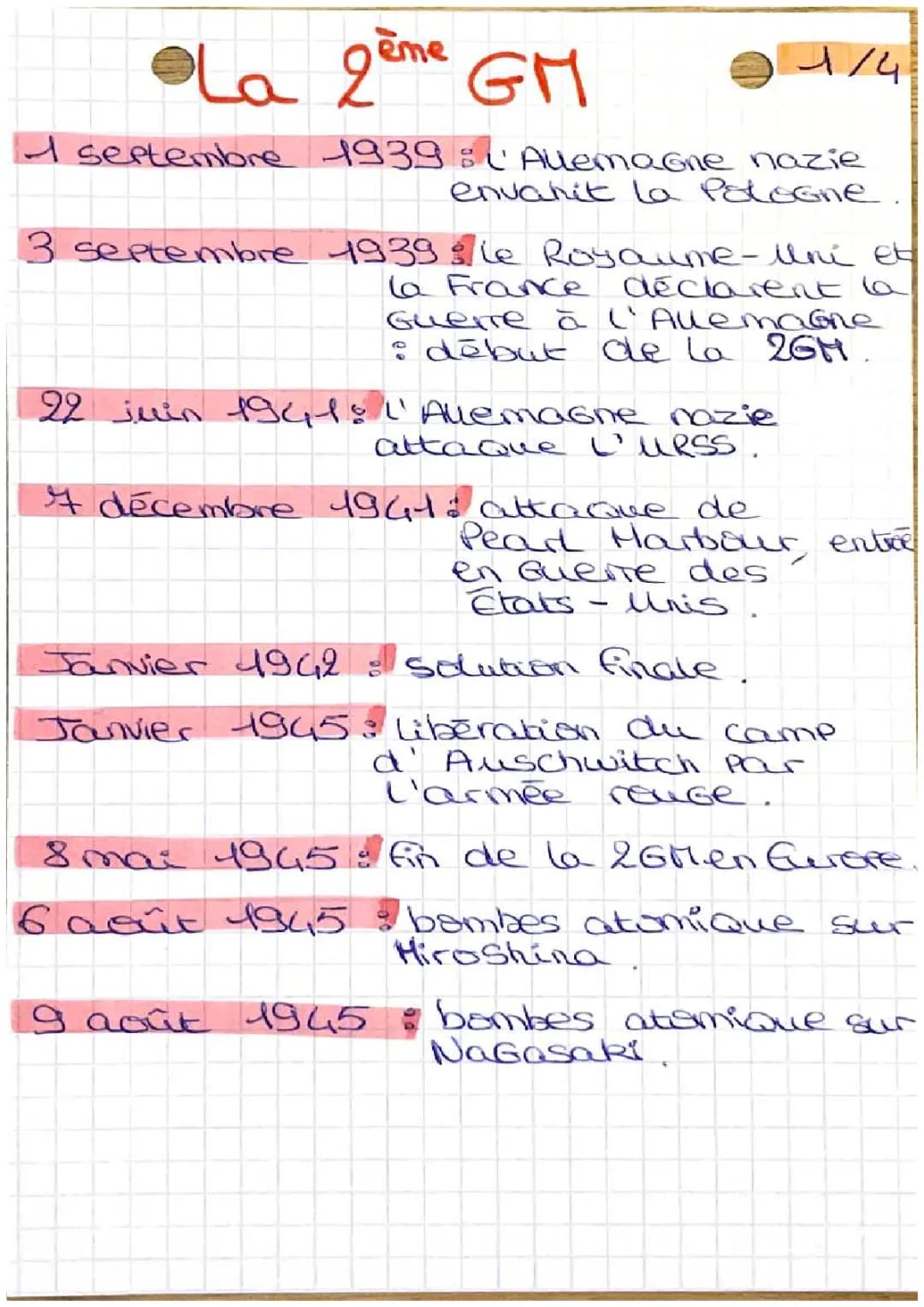 La 2ème GM

1/4

1 septembre 1939 : l'Allemagne nazie envahit la Pologne.

3 septembre 1939 : le Royaume-Uni et la France déclarent la guerre à l'Allemagne : début de la 2GM.

22 juin 1941 : l'Allemagne nazie attaque l'URSS.

7 décembre 1941 : attaque de Pearl Harbour, entrée en guerre des États-Unis.

Janvier 1942 : solution finale.

Janvier 1945 : Libération du camp d'Auschwitch par l'armée rouge.

8 mai 1945 : fin de la 2GM en Europe.

6 août 1945 : bombes atomique sur Hiroshima.

9 août 1945 : bombes atomique sur Nagasaki.